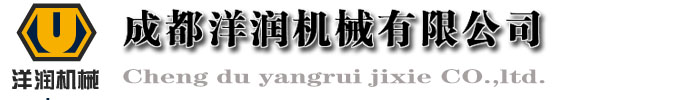 U
洋润机械
成都洋润机械有限公司
Cheng du yangrui jixie CO.,ltd.